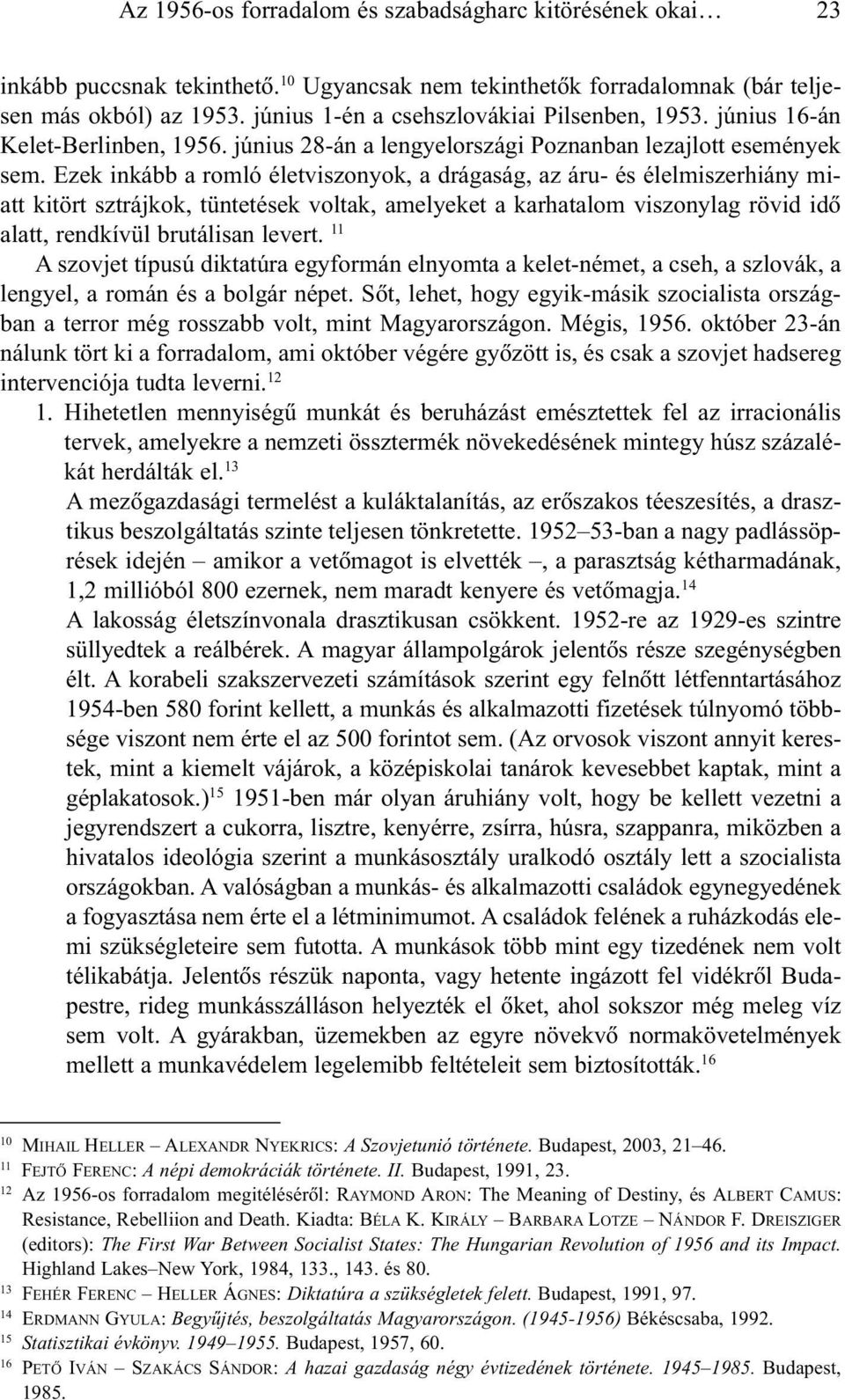 Az 1956-os forradalom és szabadságharc kitörésének okai… 23

inkább puccsnak tekinthető.$^{10}$ Ugyancsak nem tekinthetők forradalomnak (bár teljesen más okból) az 1953. június 1-én a csehszlovákiai Pilsenben, 1953. június 16-án Kelet-Berlinben, 1956. június 28-án a lengyelországi Poznanban lezajlott események sem. Ezek inkább a romló életviszonyok, a drágaság, az áru- és élelmiszerhiány miatt kitört sztrájkok, tüntetések voltak, amelyeket a karhatalom viszonylag rövid idő alatt, rendkívül brutálisan levert. $^{11}$

A szovjet típusú diktatúra egyformán elnyomta a kelet-német, a cseh, a szlovák, a lengyel, a román és a bolgár népet. Sőt, lehet, hogy egyik-másik szocialista országban a terror még rosszabb volt, mint Magyarországon. Mégis, 1956. október 23-án nálunk tört ki a forradalom, ami október végére győzött is, és csak a szovjet hadsereg intervenciója tudta leverni.$^{12}$

1. Hihetetlen mennyiségű munkát és beruházást emésztettek fel az irracionális tervek, amelyekre a nemzeti össztermék növekedésének mintegy húsz százalékát herdálták el.$^{13}$

A mezőgazdasági termelést a kuláktalanítás, az erőszakos téeszesítés, a drasztikus beszolgáltatás szinte teljesen tönkretette. 1952–53-ban a nagy padlássöprések idején – amikor a vetőmagot is elvették –, a parasztság kétharmadának, 1,2 millióból 800 ezernek, nem maradt kenyere és vetőmagja.$^{14}$

A lakosság életszínvonala drasztikusan csökkent. 1952-re az 1929-es szintre süllyedtek a reálbérek. A magyar állampolgárok jelentős része szegénységben élt. A korabeli szakszervezeti számítások szerint egy felnőtt létfenntartásához 1954-ben 580 forint kellett, a munkás és alkalmazotti fizetések túlnyomó többsége viszont nem érte el az 500 forintot sem. (Az orvosok viszont annyit kerestek, mint a kiemelt vájárok, a középiskolai tanárok kevesebbet kaptak, mint a géplakatosok.)$^{15}$ 1951-ben már olyan áruhiány volt, hogy be kellett vezetni a jegyrendszert a cukorra, lisztre, kenyérre, zsírra, húsra, szappanra, miközben a hivatalos ideológia szerint a munkásosztály uralkodó osztály lett a szocialista országokban. A valóságban a munkás- és alkalmazotti családok egynegyedének a fogyasztása nem érte el a létminimumot. A családok felének a ruházkodás elemi szükségleteire sem futotta. A munkások több mint egy tizedének nem volt télikabátja. Jelentős részük naponta, vagy hetente ingázott fel vidékről Budapestre, rideg munkásszálláson helyezték el őket, ahol sokszor még meleg víz sem volt. A gyárakban, üzemekben az egyre növekvő normakövetelmények mellett a munkavédelem legelemibb feltételeit sem biztosították.$^{16}$

$^{10}$ MIHAIL HELLER – ALEXANDR NYEKRICS: A Szovjetunió története. Budapest, 2003, 21–46.
$^{11}$ FEJTŐ FERENC: A népi demokráciák története. II. Budapest, 1991, 23.
$^{12}$ Az 1956-os forradalom megítéléséről: RAYMOND ARON: The Meaning of Destiny, és ALBERT CAMUS: Resistance, Rebelliion and Death. Kiadta: BÉLA K. KIRÁLY – BARBARA LOTZE – NÁNDOR F. DREISZIGER (editors): The First War Between Socialist States: The Hungarian Revolution of 1956 and its Impact. Highland Lakes–New York, 1984, 133., 143. és 80.
$^{13}$ FEHÉR FERENC – HELLER ÁGNES: Diktatúra a szükségletek felett. Budapest, 1991, 97.
$^{14}$ ERDMANN GYULA: Begyűjtés, beszolgáltatás Magyarországon. (1945-1956) Békéscsaba, 1992.
$^{15}$ Statisztikai évkönyv. 1949–1955. Budapest, 1957, 60.
$^{16}$ PETŐ IVÁN – SZAKÁCS SÁNDOR: A hazai gazdaság négy évtizedének története. 1945–1985. Budapest, 1985.